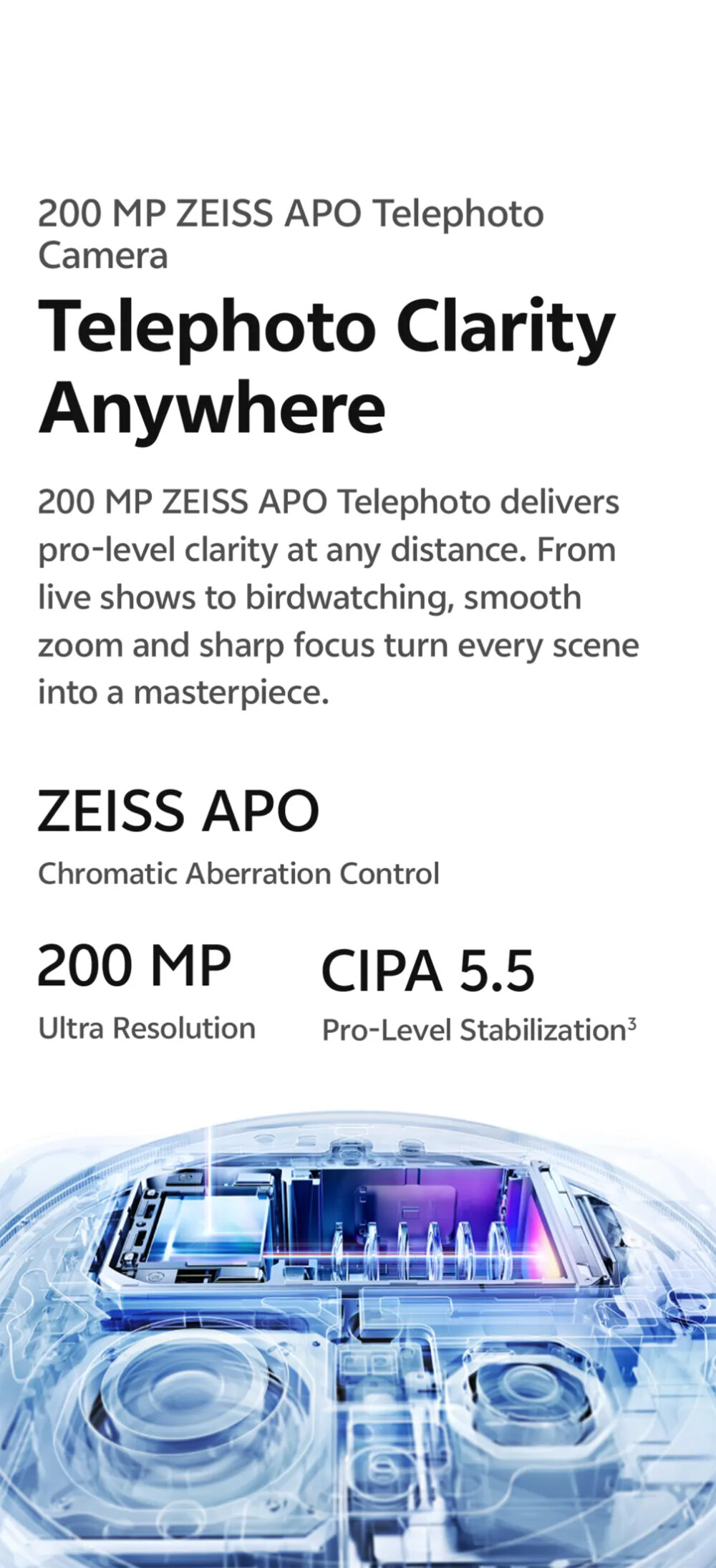 200 MP ZEISS APO Telephoto Camera

Telephoto Clarity Anywhere

200 MP ZEISS APO Telephoto delivers pro-level clarity at any distance. From live shows to birdwatching, smooth zoom and sharp focus turn every scene into a masterpiece.

ZEISS APO

Chromatic Aberration Control

200 MP

Ultra Resolution

CIPA 5.5

Pro-Level Stabilization$^3$